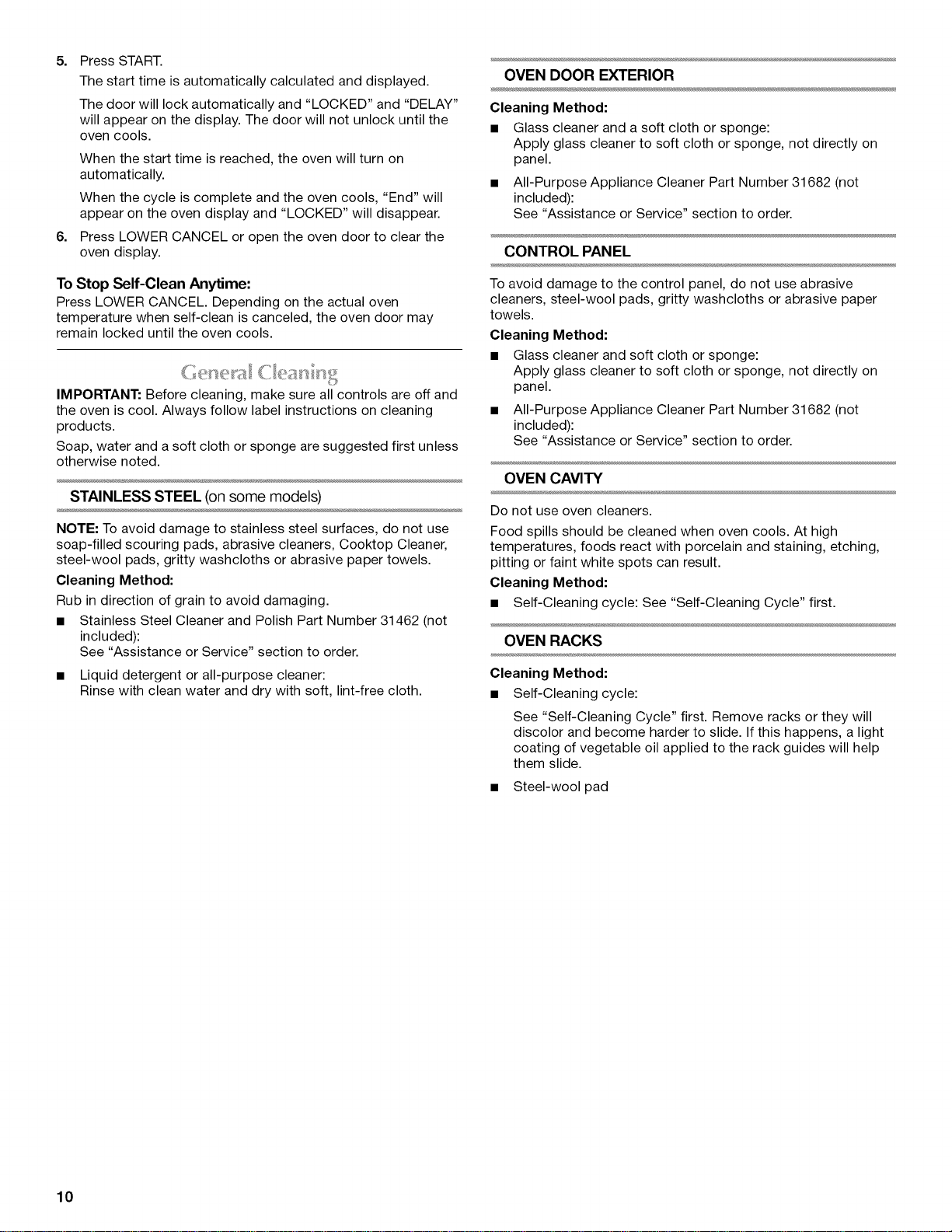 5. Press START.

The start time is automatically calculated and displayed.

The door will lock automatically and "LOCKED" and "DELAY" will appear on the display. The door will not unlock until the oven cools.

When the start time is reached, the oven will turn on automatically.

When the cycle is complete and the oven cools, "End" will appear on the oven display and "LOCKED" will disappear.

6. Press LOWER CANCEL or open the oven door to clear the oven display.

To Stop Self-Clean Anytime:
Press LOWER CANCEL. Depending on the actual oven temperature when self-clean is canceled, the oven door may remain locked until the oven cools.

General Cleaning

IMPORTANT: Before cleaning, make sure all controls are off and the oven is cool. Always follow label instructions on cleaning products.

Soap, water and a soft cloth or sponge are suggested first unless otherwise noted.

STAINLESS STEEL (on some models)

NOTE: To avoid damage to stainless steel surfaces, do not use soap-filled scouring pads, abrasive cleaners, Cooktop Cleaner, steel-wool pads, gritty washcloths or abrasive paper towels.

Cleaning Method:

Rub in direction of grain to avoid damaging.

• Stainless Steel Cleaner and Polish Part Number 31462 (not included):
See "Assistance or Service" section to order.

• Liquid detergent or all-purpose cleaner:
Rinse with clean water and dry with soft, lint-free cloth.

OVEN DOOR EXTERIOR

Cleaning Method:

• Glass cleaner and a soft cloth or sponge:
Apply glass cleaner to soft cloth or sponge, not directly on panel.

• All-Purpose Appliance Cleaner Part Number 31682 (not included):
See "Assistance or Service" section to order.

CONTROL PANEL

To avoid damage to the control panel, do not use abrasive cleaners, steel-wool pads, gritty washcloths or abrasive paper towels.

Cleaning Method:

• Glass cleaner and soft cloth or sponge:
Apply glass cleaner to soft cloth or sponge, not directly on panel.

• All-Purpose Appliance Cleaner Part Number 31682 (not included):
See "Assistance or Service" section to order.

OVEN CAVITY

Do not use oven cleaners.

Food spills should be cleaned when oven cools. At high temperatures, foods react with porcelain and staining, etching, pitting or faint white spots can result.

Cleaning Method:

• Self-Cleaning cycle: See "Self-Cleaning Cycle" first.

OVEN RACKS

Cleaning Method:

• Self-Cleaning cycle:

See "Self-Cleaning Cycle" first. Remove racks or they will discolor and become harder to slide. If this happens, a light coating of vegetable oil applied to the rack guides will help them slide.

• Steel-wool pad

10